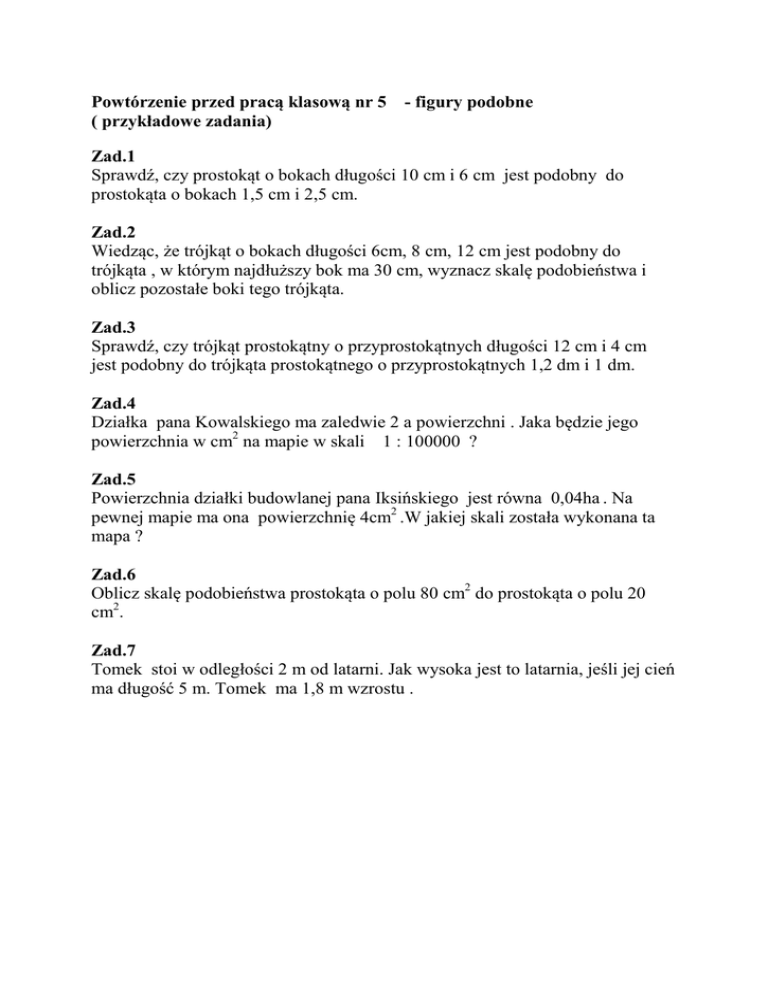 Powtórzenie przed pracą klasową nr 5 - figury podobne
( przykładowe zadania)

Zad.1
Sprawdź, czy prostokąt o bokach długości 10 cm i 6 cm jest podobny do prostokąta o bokach 1,5 cm i 2,5 cm.

Zad.2
Wiedząc, że trójkąt o bokach długości 6cm, 8 cm, 12 cm jest podobny do trójkąta , w którym najdłuższy bok ma 30 cm, wyznacz skalę podobieństwa i oblicz pozostałe boki tego trójkąta.

Zad.3
Sprawdź, czy trójkąt prostokątny o przyprostokątnych długości 12 cm i 4 cm jest podobny do trójkąta prostokątnego o przyprostokątnych 1,2 dm i 1 dm.

Zad.4
Działka pana Kowalskiego ma zaledwie 2 a powierzchni . Jaka będzie jego powierzchnia w $cm^2$ na mapie w skali 1 : 100000 ?

Zad.5
Powierzchnia działki budowlanej pana Iksińskiego jest równa 0,04ha . Na pewnej mapie ma ona powierzchnię $4cm^2$ .W jakiej skali została wykonana ta mapa ?

Zad.6
Oblicz skalę podobieństwa prostokąta o polu 80 $cm^2$ do prostokąta o polu 20 $cm^2$.

Zad.7
Tomek stoi w odległości 2 m od latarni. Jak wysoka jest to latarnia, jeśli jej cień ma długość 5 m. Tomek ma 1,8 m wzrostu .